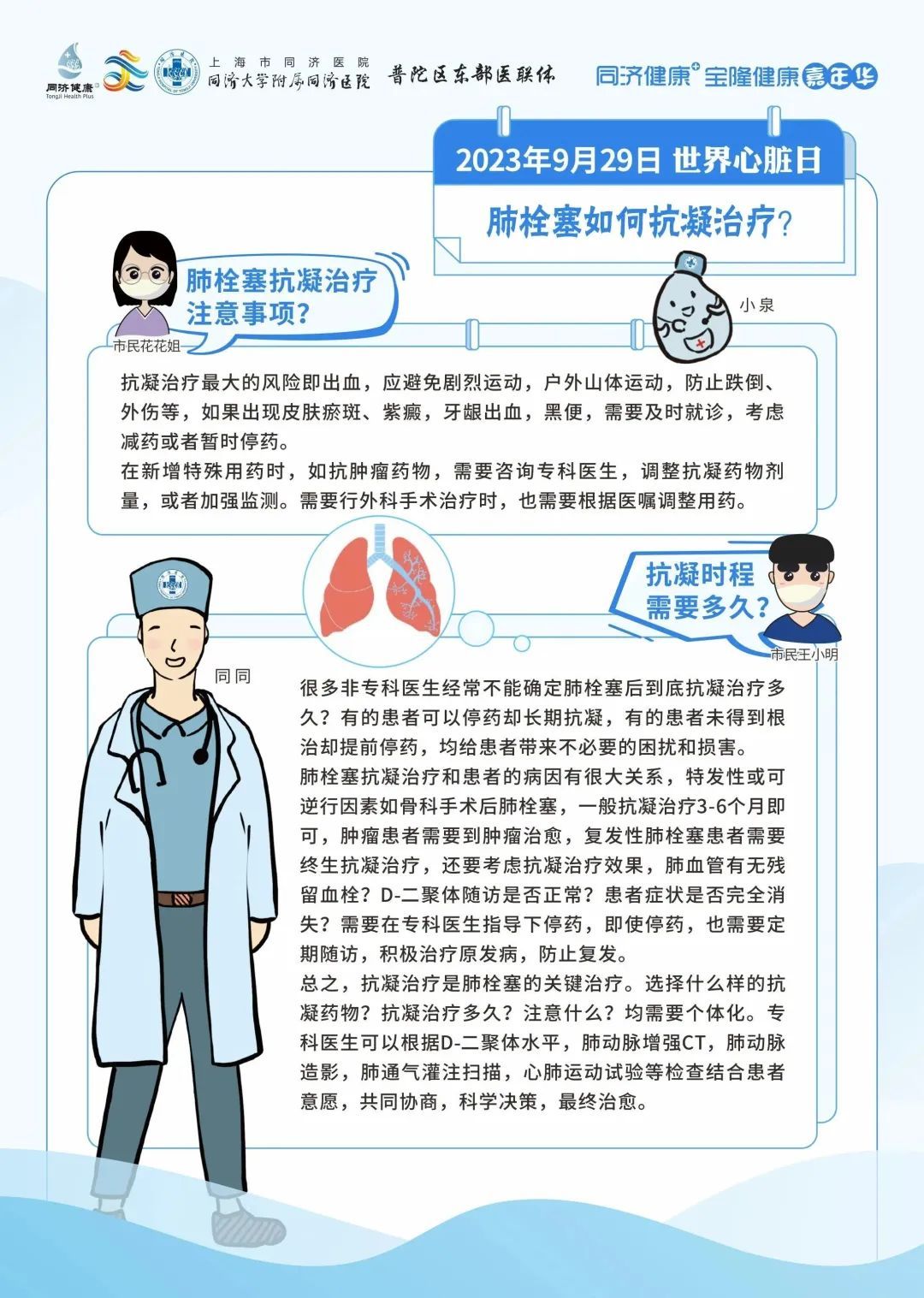 同济健康
Tongji Health Plus

上海市同济医院
同济大学附属同济医院

普陀区东部医联体

同济健康+宝隆健康嘉年华

2023年9月29日 世界心脏日

肺栓塞如何抗凝治疗?

肺栓塞抗凝治疗注意事项?

市民花花姐

小泉

抗凝治疗最大的风险即出血，应避免剧烈运动，户外山体运动，防止跌倒、外伤等，如果出现皮肤瘀斑、紫癜，牙龈出血，黑便，需要及时就诊，考虑减药或者暂时停药。
在新增特殊用药时，如抗肿瘤药物，需要咨询专科医生，调整抗凝药物剂量，或者加强监测。需要行外科手术治疗时，也需要根据医嘱调整用药。

抗凝时程需要多久?

市民王小明

同同

很多非专科医生经常不能确定肺栓塞后到底抗凝治疗多久？有的患者可以停药却长期抗凝，有的患者未得到根治却提前停药，均给患者带来不必要的困扰和损害。
肺栓塞抗凝治疗和患者的病因有很大关系，特发性或可逆行因素如骨科手术后肺栓塞，一般抗凝治疗3-6个月即可，肿瘤患者需要到肿瘤治愈，复发性肺栓塞患者需要终生抗凝治疗，还要考虑抗凝治疗效果，肺血管有无残留血栓？D-二聚体随访是否正常？患者症状是否完全消失？需要在专科医生指导下停药，即使停药，也需要定期随访，积极治疗原发病，防止复发。
总之，抗凝治疗是肺栓塞的关键治疗。选择什么样的抗凝药物？抗凝治疗多久？注意什么？均需要个体化。专科医生可以根据D-二聚体水平，肺动脉增强CT，肺动脉造影，肺通气灌注扫描，心肺运动试验等检查结合患者意愿，共同协商，科学决策，最终治愈。